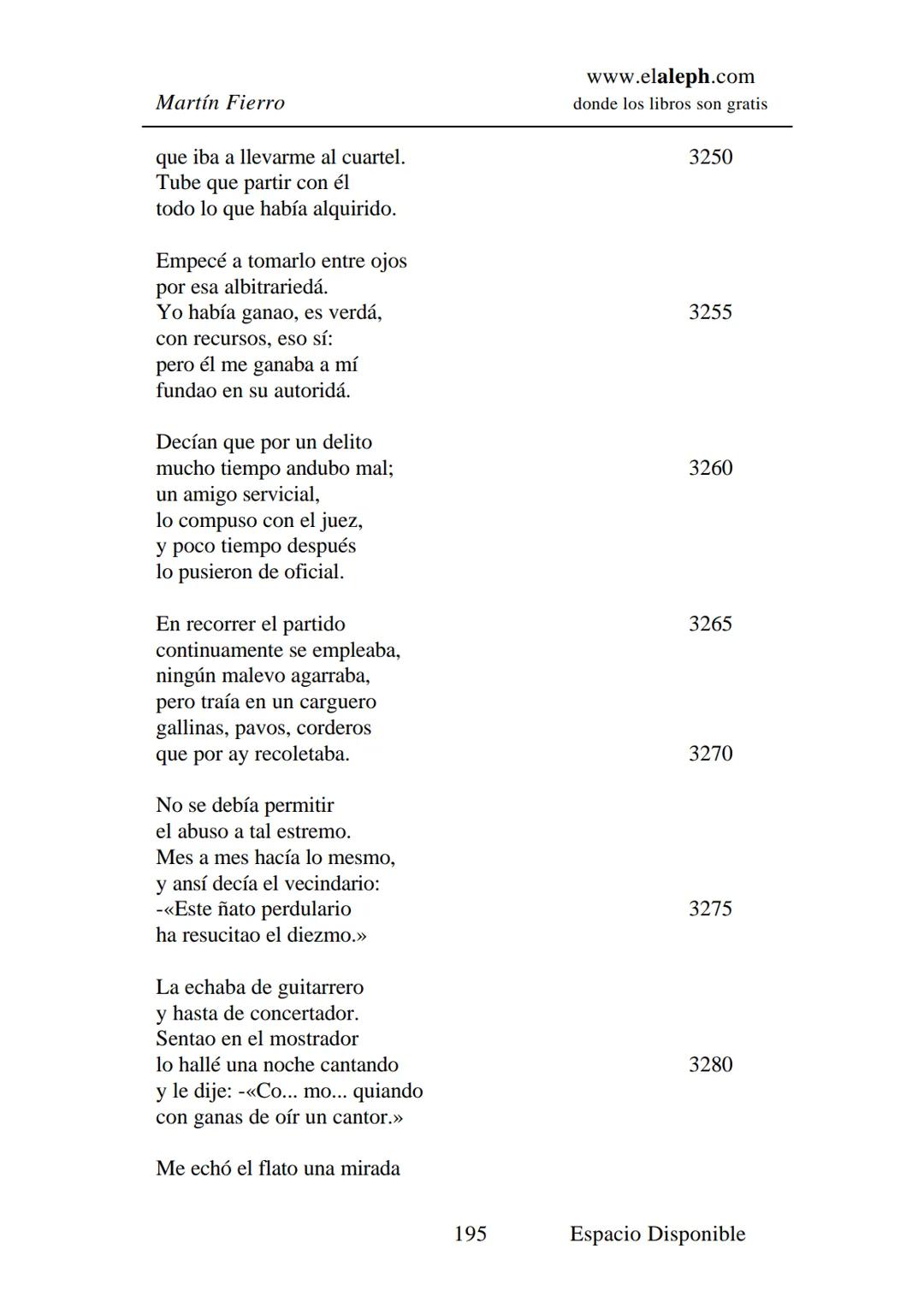 Martín Fierro

www.elaleph.com
donde los libros son gratis

que iba a llevarme al cuartel. 3250
Tube que partir con él
todo lo que había alquirido.

Empecé a tomarlo entre ojos
por esa albitrariedá.
Yo había ganao, es verdá, 3255
con recursos, eso sí:
pero él me ganaba a mí
fundao en su autoridá.

Decían que por un delito
mucho tiempo andubo mal; 3260
un amigo servicial,
lo compuso con el juez,
y poco tiempo después
lo pusieron de oficial.

En recorrer el partido 3265
continuamente se empleaba,
ningún malevo agarraba,
pero traía en un carguero
gallinas, pavos, corderos
que por ay recoletaba. 3270

No se debía permitir
el abuso a tal estremo.
Mes a mes hacía lo mesmo,
y ansí decía el vecindario:
-«Este ñato perdulario 3275
ha resucitao el diezmo.»

La echaba de guitarrero
y hasta de concertador.
Sentao en el mostrador
lo hallé una noche cantando 3280
y le dije: -«Co... mo... quiando
con ganas de oír un cantor.»

Me echó el flato una mirada

195 Espacio Disponible